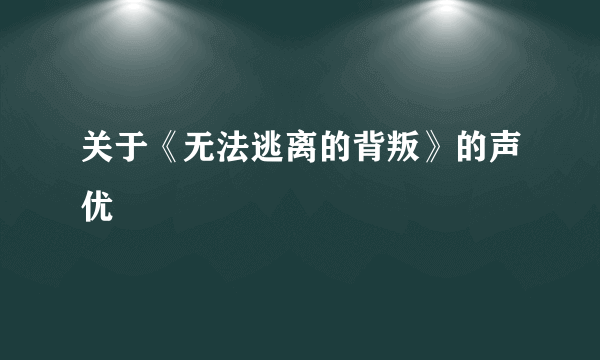 关于《无法逃离的背叛》的声优